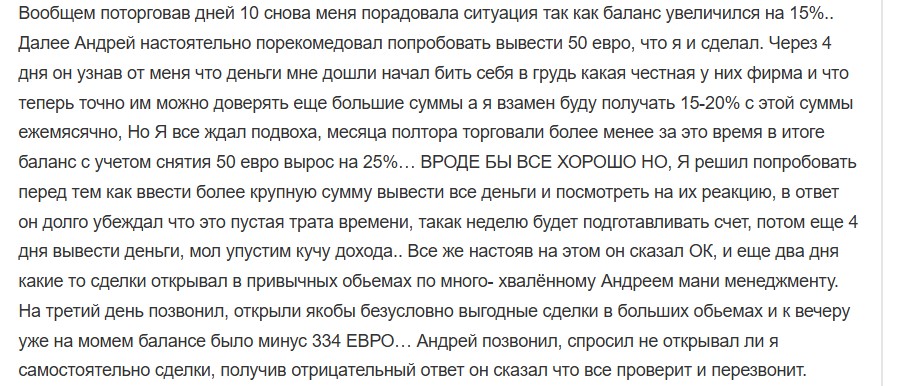 Вообщем поторговав дней 10 снова меня порадовала ситуация так как баланс увеличился на 15%.. Далее Андрей настоятельно порекомедовал попробовать вывести 50 евро, что я и сделал. Через 4 дня он узнав от меня что деньги мне дошли начал бить себя в грудь какая честная у них фирма и что теперь точно им можно доверять еще большие суммы а я взамен буду получать 15-20% с этой суммы ежемясячно, Но Я все ждал подвоха, месяца полтора торговали более менее за это время в итоге баланс с учетом снятия 50 евро вырос на 25%… ВРОДЕ БЫ ВСЕ ХОРОШО НО, Я решил попробовать перед тем как ввести более крупную сумму вывести все деньги и посмотреть на их реакцию, в ответ он долго убеждал что это пустая трата времени, такак неделю будет подготавливать счет, потом еще 4 дня вывести деньги, мол упустим кучу дохода.. Все же настояв на этом он сказал ОК, и еще два дня какие то сделки открывал в привычных обьемах по много- хвалённому Андреем мани менеджменту. На третий день позвонил, открыли якобы безусловно выгодные сделки в больших обьемах и к вечеру уже на момем балансе было минус 334 ЕВРО… Андрей позвонил, спросил не открывал ли я самостоятельно сделки, получив отрицательный ответ он сказал что все проверит и перезвонит.